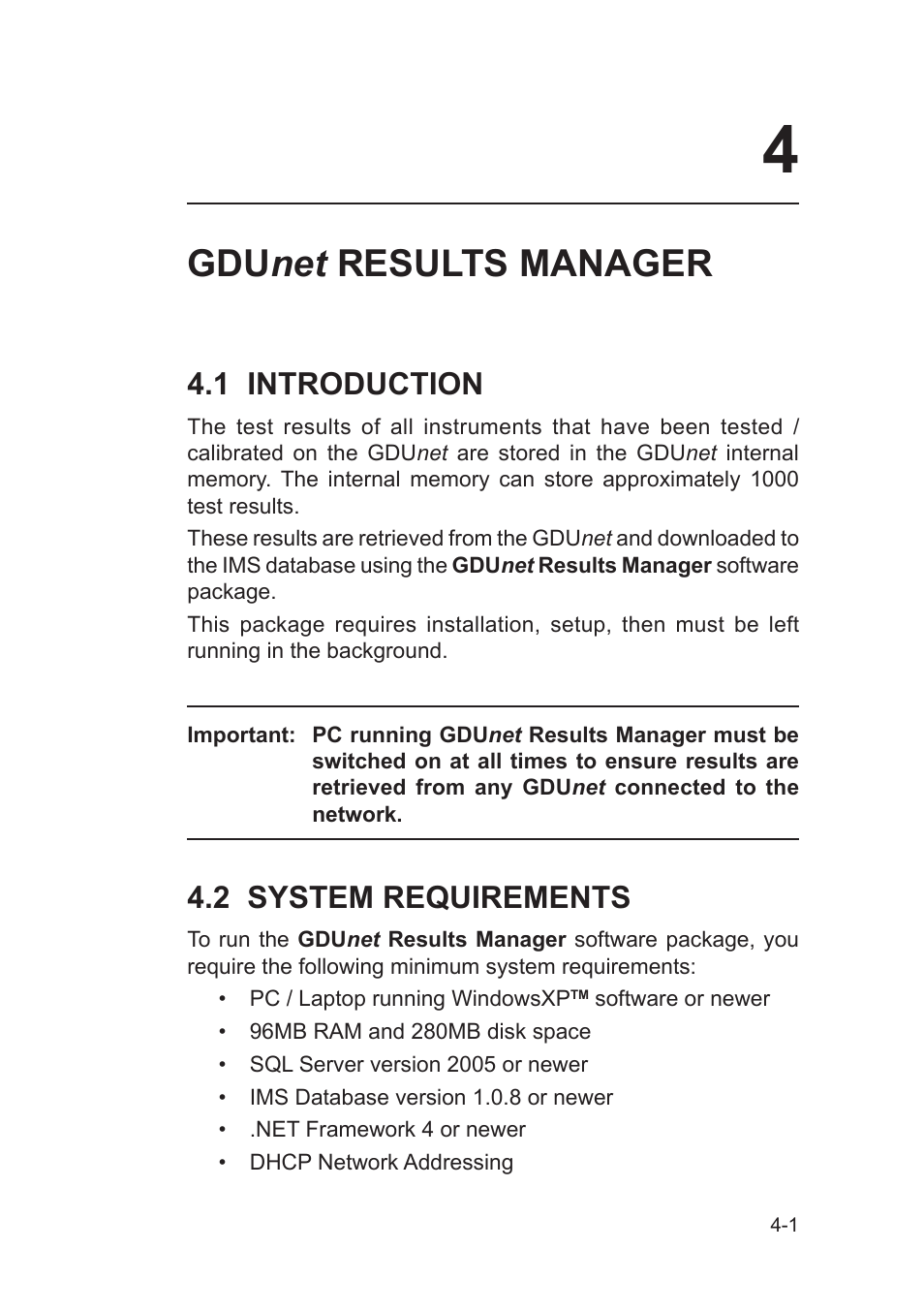 4

GDUnet RESULTS MANAGER

4.1 INTRODUCTION

The test results of all instruments that have been tested / calibrated on the GDUnet are stored in the GDUnet internal memory. The internal memory can store approximately 1000 test results.

These results are retrieved from the GDUnet and downloaded to the IMS database using the GDUnet Results Manager software package.

This package requires installation, setup, then must be left running in the background.

Important: PC running GDUnet Results Manager must be switched on at all times to ensure results are retrieved from any GDUnet connected to the network.

4.2 SYSTEM REQUIREMENTS

To run the GDUnet Results Manager software package, you require the following minimum system requirements:

• PC / Laptop running WindowsXP™ software or newer
• 96MB RAM and 280MB disk space
• SQL Server version 2005 or newer
• IMS Database version 1.0.8 or newer
• .NET Framework 4 or newer
• DHCP Network Addressing

4-1